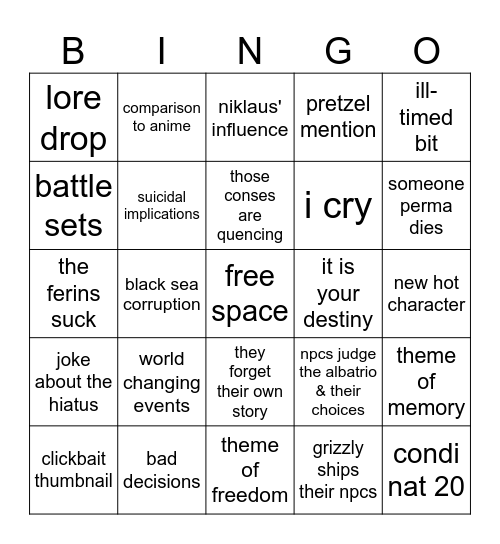 | B | I | N | G | O |
|---|---|---|---|---|
| lore drop | comparison to anime | niklaus' influence | pretzel mention | ill-timed bit |
| battle sets | suicidal implications | those conses are quencing | i cry | someone perma dies |
| the ferins suck | black sea corruption | free space | it is your destiny | new hot character |
| joke about the hiatus | world changing events | they forget their own story | npcs judge the albatrio & their choices | theme of memory |
| clickbait thumbnail | bad decisions | theme of freedom | grizzly ships their npcs | condi nat 20 |